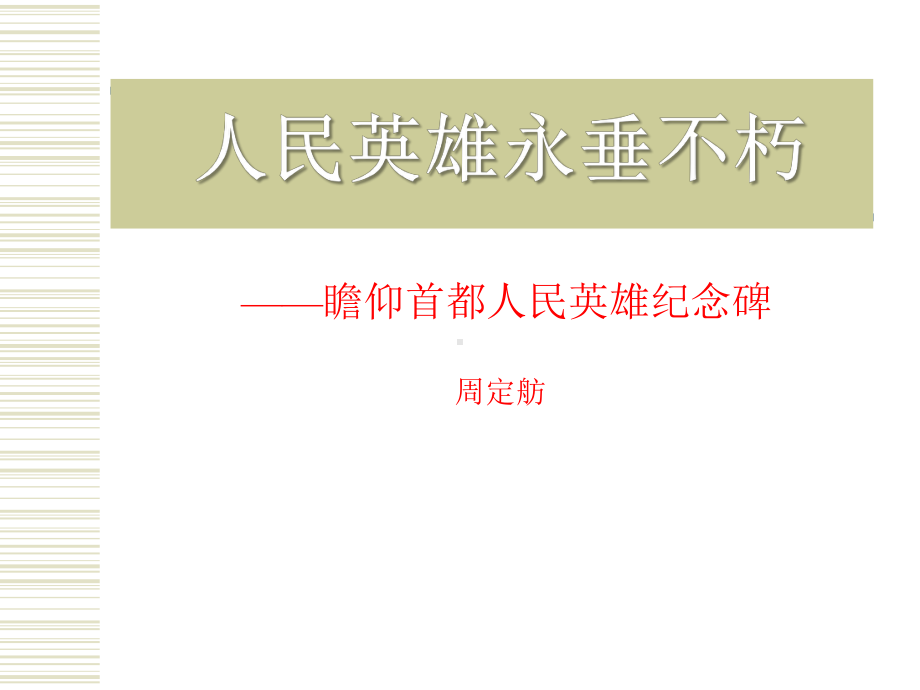 人民英雄永垂不朽

——瞻仰首都人民英雄纪念碑

周定舫